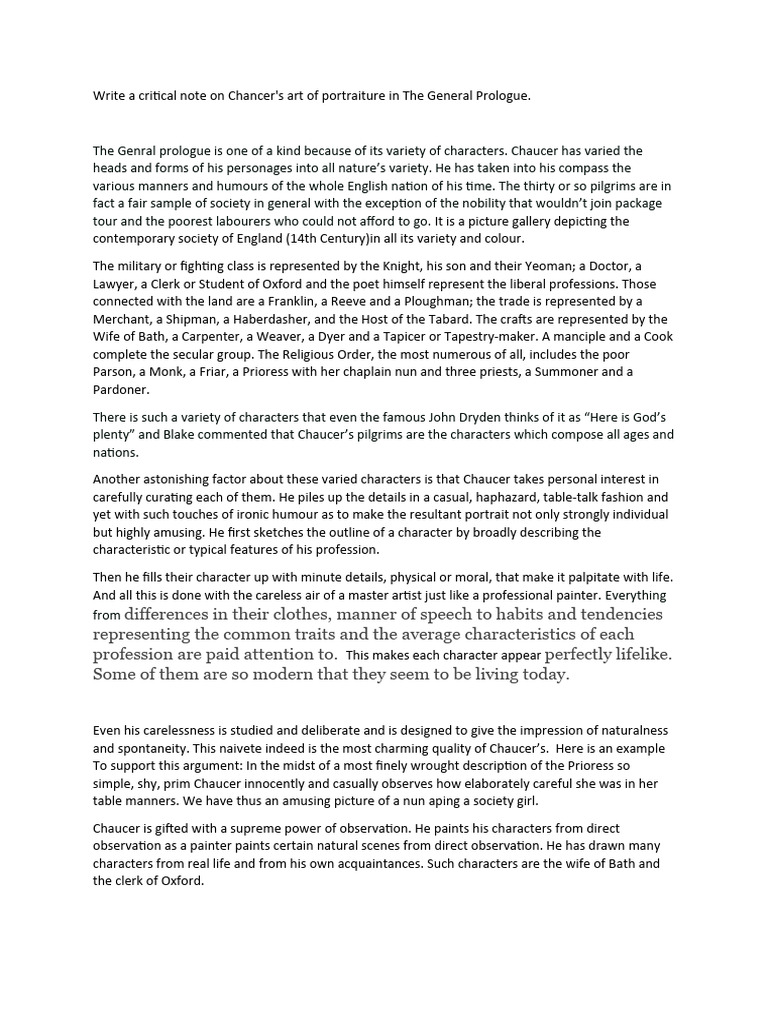 Write a critical note on Chancer's art of portraiture in The General Prologue.

The Genral prologue is one of a kind because of its variety of characters. Chaucer has varied the heads and forms of his personages into all nature's variety. He has taken into his compass the various manners and humours of the whole English nation of his time. The thirty or so pilgrims are in fact a fair sample of society in general with the exception of the nobility that wouldn't join package tour and the poorest labourers who could not afford to go. It is a picture gallery depicting the contemporary society of England (14th Century)in all its variety and colour.

The military or fighting class is represented by the Knight, his son and their Yeoman; a Doctor, a Lawyer, a Clerk or Student of Oxford and the poet himself represent the liberal professions. Those connected with the land are a Franklin, a Reeve and a Ploughman; the trade is represented by a Merchant, a Shipman, a Haberdasher, and the Host of the Tabard. The crafts are represented by the Wife of Bath, a Carpenter, a Weaver, a Dyer and a Tapicer or Tapestry-maker. A manciple and a Cook complete the secular group. The Religious Order, the most numerous of all, includes the poor Parson, a Monk, a Friar, a Prioress with her chaplain nun and three priests, a Summoner and a Pardoner.

There is such a variety of characters that even the famous John Dryden thinks of it as "Here is God's plenty" and Blake commented that Chaucer's pilgrims are the characters which compose all ages and nations.

Another astonishing factor about these varied characters is that Chaucer takes personal interest in carefully curating each of them. He piles up the details in a casual, haphazard, table-talk fashion and yet with such touches of ironic humour as to make the resultant portrait not only strongly individual but highly amusing. He first sketches the outline of a character by broadly describing the characteristic or typical features of his profession.

Then he fills their character up with minute details, physical or moral, that make it palpitate with life. And all this is done with the careless air of a master artist just like a professional painter. Everything from differences in their clothes, manner of speech to habits and tendencies representing the common traits and the average characteristics of each profession are paid attention to. This makes each character appear perfectly lifelike. Some of them are so modern that they seem to be living today.

Even his carelessness is studied and deliberate and is designed to give the impression of naturalness and spontaneity. This naivete indeed is the most charming quality of Chaucer's. Here is an example To support this argument: In the midst of a most finely wrought description of the Prioress so simple, shy, prim Chaucer innocently and casually observes how elaborately careful she was in her table manners. We have thus an amusing picture of a nun aping a society girl.

Chaucer is gifted with a supreme power of observation. He paints his characters from direct observation as a painter paints certain natural scenes from direct observation. He has drawn many characters from real life and from his own acquaintances. Such characters are the wife of Bath and the clerk of Oxford.